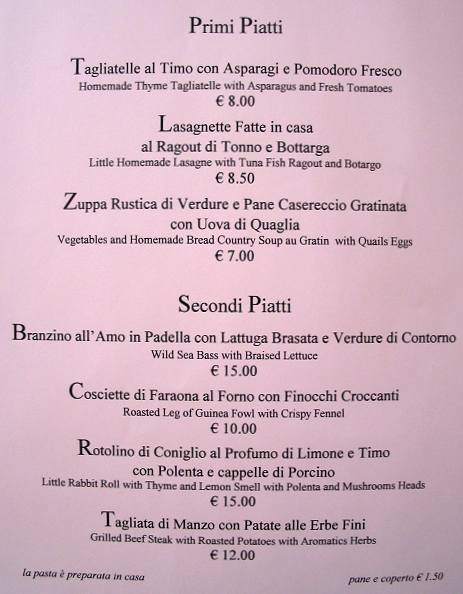 Primi Piatti

Tagliatelle al Timo con Asparagi e Pomodoro Fresco
Homemade Thyme Tagliatelle with Asparagus and Fresh Tomatoes
€ 8.00

Lasagnette Fatte in casa
al Ragout di Tonno e Bottarga
Little Homemade Lasagne with Tuna Fish Ragout and Botargo
€ 8.50

Zuppa Rustica di Verdure e Pane Casereccio Gratinata
con Uova di Quaglia
Vegetables and Homemade Bread Country Soup au Gratin with Quails Eggs
€ 7.00

Secondi Piatti

Branzino all'Amo in Padella con Lattuga Brasata e Verdure di Contorno
Wild Sea Bass with Braised Lettuce
€ 15.00

Cosciette di Faraona al Forno con Finocchi Croccanti
Roasted Leg of Guinea Fowl with Crispy Fennel
€ 10.00

Rotolino di Coniglio al Profumo di Limone e Timo
con Polenta e cappelle di Porcino
Little Rabbit Roll with Thyme and Lemon Smell with Polenta and Mushrooms Heads
€ 15.00

Tagliata di Manzo con Patate alle Erbe Fini
Grilled Beef Steak with Roasted Potatoes with Aromatics Herbs
€ 12.00

la pasta è preparata in casa

pane e coperto € 1.50